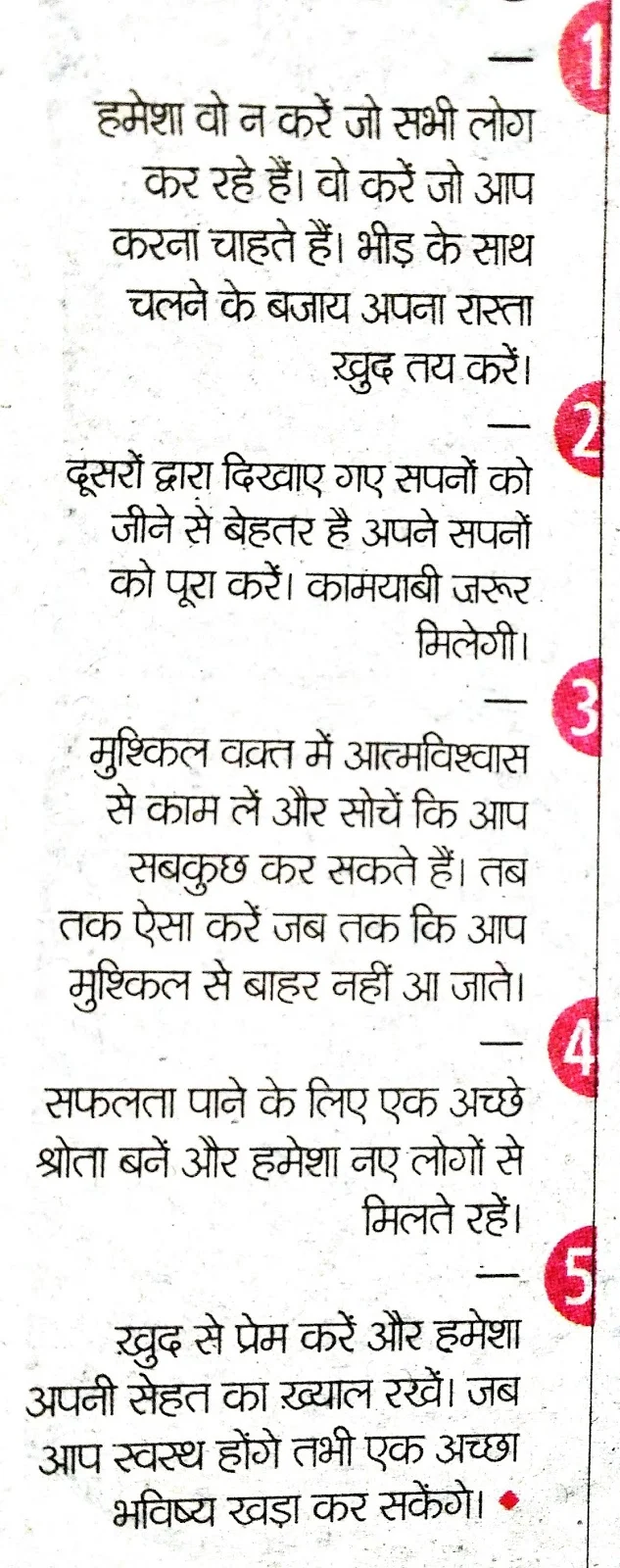 1

हमेशा वो न करें जो सभी लोग कर रहे हैं। वो करें जो आप करना चाहते हैं। भीड़ के साथ चलने के बजाय अपना रास्ता ख़ुद तय करें।

2

दूसरों द्वारा दिखाए गए सपनों को जीने से बेहतर है अपने सपनों को पूरा करें। कामयाबी जरूर मिलेगी।

3

मुश्किल वक्त में आत्मविश्वास से काम लें और सोचें कि आप सबकुछ कर सकते हैं। तब तक ऐसा करें जब तक कि आप मुश्किल से बाहर नहीं आ जाते।

4

सफलता पाने के लिए एक अच्छे श्रोता बनें और हमेशा नए लोगों से मिलते रहें।

5

ख़ुद से प्रेम करें और हमेशा अपनी सेहत का ख़्याल रखें। जब आप स्वस्थ होंगे तभी एक अच्छा भविष्य खड़ा कर सकेंगे।